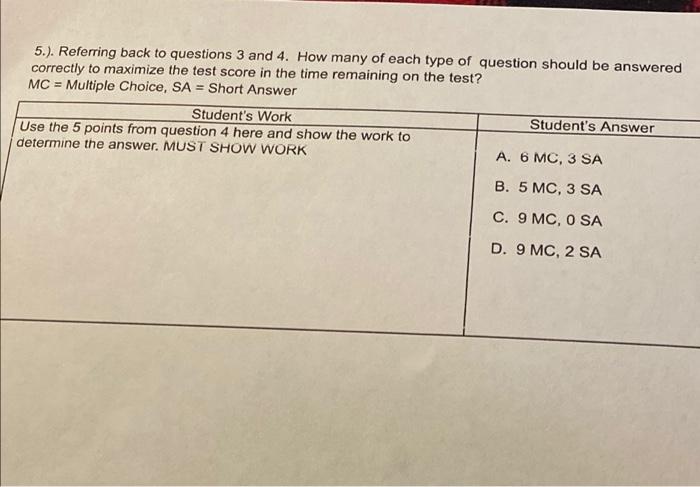 5.). Referring back to questions 3 and 4. How many of each type of question should be answered correctly to maximize the test score in the time remaining on the test?
MC = Multiple Choice, SA = Short Answer

| Student's Work | Student's Answer |
|---|---|
| Use the 5 points from question 4 here and show the work to determine the answer. MUST SHOW WORK | A. 6 MC, 3 SA<br>B. 5 MC, 3 SA<br>C. 9 MC, 0 SA<br>D. 9 MC, 2 SA |